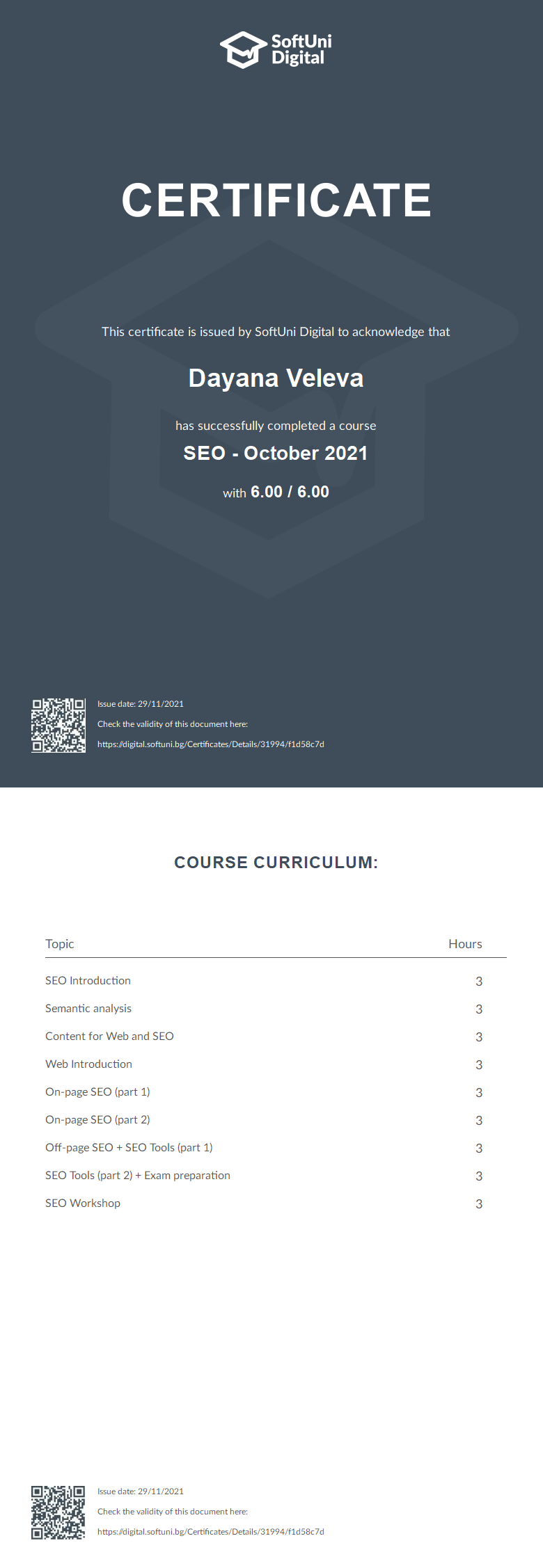 SoftUni Digital

CERTIFICATE

This certificate is issued by SoftUni Digital to acknowledge that

Dayana Veleva

has successfully completed a course

SEO - October 2021

with 6.00 / 6.00

Issue date: 29/11/2021

Check the validity of this document here:

https://digital.softuni.bg/Certificates/Details/31994/f1d58c7d

COURSE CURRICULUM:

| Topic | Hours |
|---|---|
| SEO Introduction | 3 |
| Semantic analysis | 3 |
| Content for Web and SEO | 3 |
| Web Introduction | 3 |
| On-page SEO (part 1) | 3 |
| On-page SEO (part 2) | 3 |
| Off-page SEO + SEO Tools (part 1) | 3 |
| SEO Tools (part 2) + Exam preparation | 3 |
| SEO Workshop | 3 |

Issue date: 29/11/2021

Check the validity of this document here:

https://digital.softuni.bg/Certificates/Details/31994/f1d58c7d